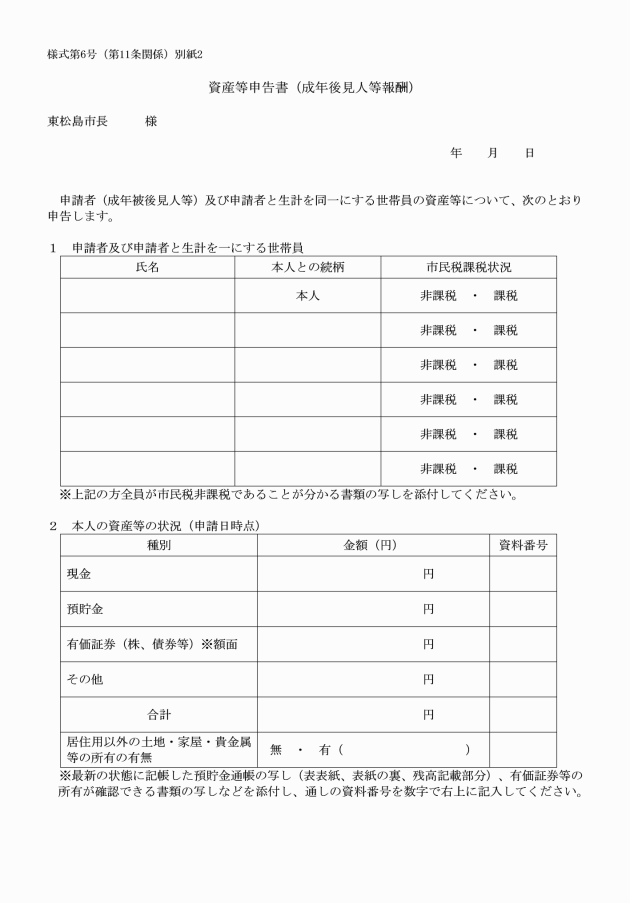 様式第6号（第11条関係）別紙2

資産等申告書（成年後見人等報酬）

東松島市長　　　様

年　　月　　日

申請者（成年被後見人等）及び申請者と生計を同一にする世帯員の資産等について、次のとおり申告します。

1　申請者及び申請者と生計を一にする世帯員

| 氏名 | 本人との続柄 | 市民税課税状況 |
|---|---|---|
| | 本人 | 非課税　・　課税 |
| | | 非課税　・　課税 |
| | | 非課税　・　課税 |
| | | 非課税　・　課税 |
| | | 非課税　・　課税 |
| | | 非課税　・　課税 |

※上記の方全員が市民税非課税であることが分かる書類の写しを添付してください。

2　本人の資産等の状況（申請日時点）

| 種別 | 金額（円） | 資料番号 |
|---|---|---|
| 現金 | 円 | |
| 預貯金 | 円 | |
| 有価証券（株、債券等）※額面 | 円 | |
| その他 | 円 | |
| 合計 | 円 | |
| 居住用以外の土地・家屋・貴金属等の所有の有無 | 無　・　有（　　　　　　　） | |

※最新の状態に記帳した預貯金通帳の写し（表表紙、表紙の裏、残高記載部分）、有価証券等の所有が確認できる書類の写しなどを添付し、通しの資料番号を数字で右上に記入してください。